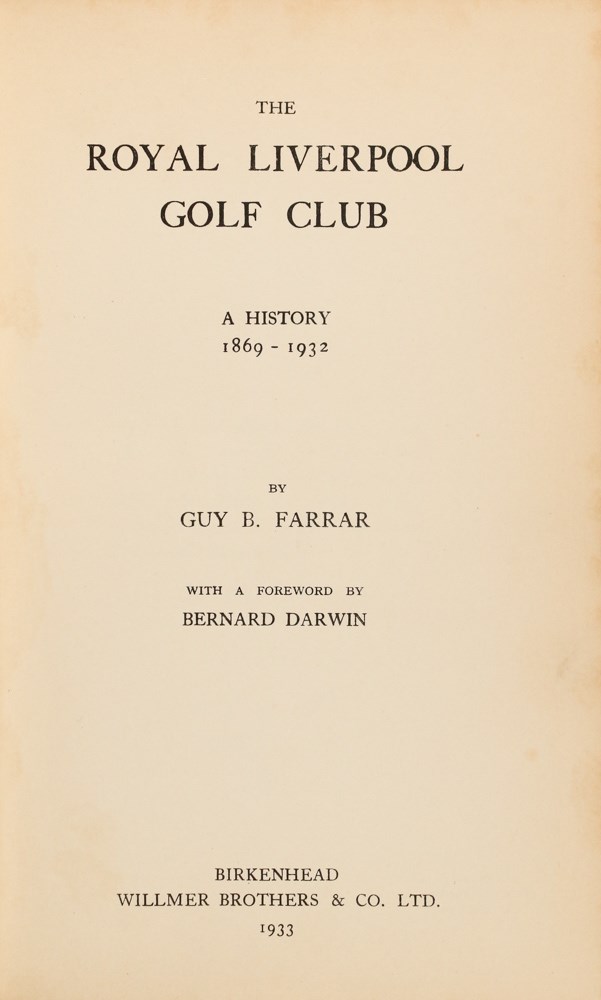 THE

ROYAL LIVERPOOL
GOLF CLUB

A HISTORY
1869 - 1932

BY

GUY B. FARRAR

WITH A FOREWORD BY

BERNARD DARWIN

BIRKENHEAD
WILLMER BROTHERS & CO. LTD.
1933